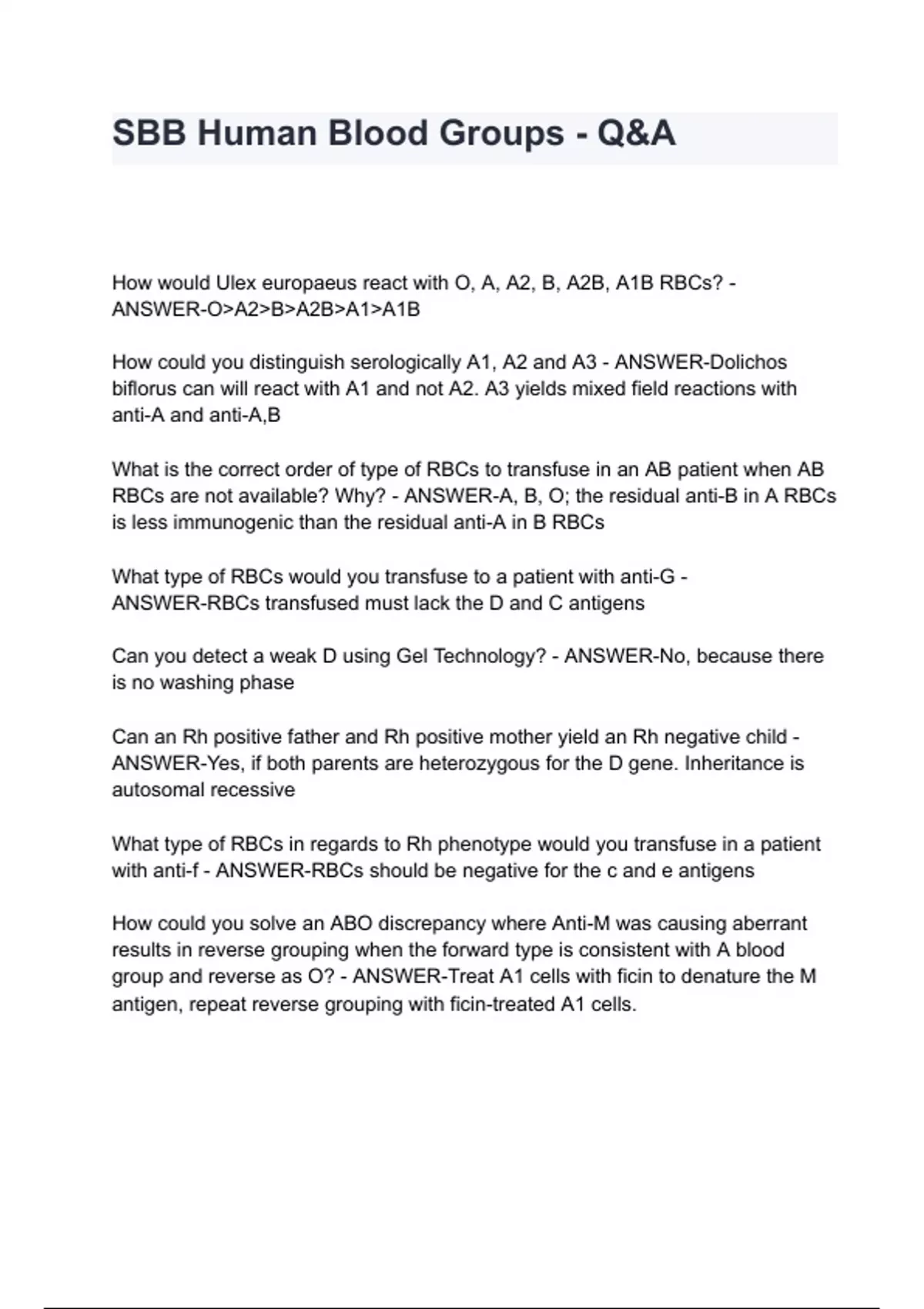 SBB Human Blood Groups - Q&A

How would Ulex europaeus react with O, A, A2, B, A2B, A1B RBCs? - ANSWER-O>A2>B>A2B>A1>A1B

How could you distinguish serologically A1, A2 and A3 - ANSWER-Dolichos biflorus can will react with A1 and not A2. A3 yields mixed field reactions with anti-A and anti-A,B

What is the correct order of type of RBCs to transfuse in an AB patient when AB RBCs are not available? Why? - ANSWER-A, B, O; the residual anti-B in A RBCs is less immunogenic than the residual anti-A in B RBCs

What type of RBCs would you transfuse to a patient with anti-G - ANSWER-RBCs transfused must lack the D and C antigens

Can you detect a weak D using Gel Technology? - ANSWER-No, because there is no washing phase

Can an Rh positive father and Rh positive mother yield an Rh negative child - ANSWER-Yes, if both parents are heterozygous for the D gene. Inheritance is autosomal recessive

What type of RBCs in regards to Rh phenotype would you transfuse in a patient with anti-f - ANSWER-RBCs should be negative for the c and e antigens

How could you solve an ABO discrepancy where Anti-M was causing aberrant results in reverse grouping when the forward type is consistent with A blood group and reverse as O? - ANSWER-Treat A1 cells with ficin to denature the M antigen, repeat reverse grouping with ficin-treated A1 cells.